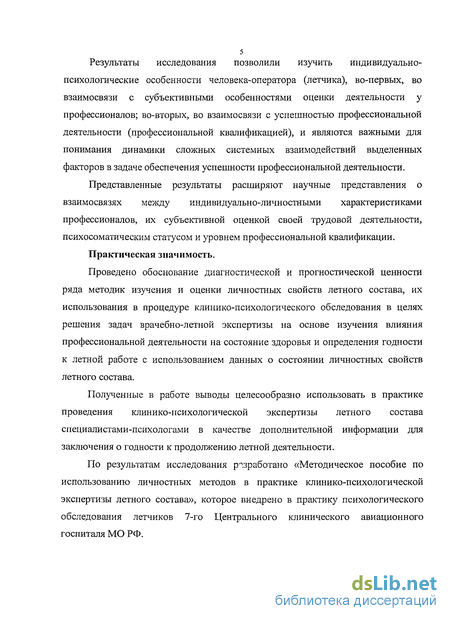 5

Результаты исследования позволили изучить индивидуально-психологические особенности человека-оператора (летчика), во-первых, во взаимосвязи с субъективными особенностями оценки деятельности у профессионалов; во-вторых, во взаимосвязи с успешностью профессиональной деятельности (профессиональной квалификацией), и являются важными для понимания динамики сложных системных взаимодействий выделенных факторов в задаче обеспечения успешности профессиональной деятельности.

Представленные результаты расширяют научные представления о взаимосвязях между индивидуально-личностными характеристиками профессионалов, их субъективной оценкой своей трудовой деятельности, психосоматическим статусом и уровнем профессиональной квалификации.

Практическая значимость.

Проведено обоснование диагностической и прогностической ценности ряда методик изучения и оценки личностных свойств летного состава, их использования в процедуре клинико-психологического обследования в целях решения задач врачебно-летной экспертизы на основе изучения влияния профессиональной деятельности на состояние здоровья и определения годности к летной работе с использованием данных о состоянии личностных свойств летного состава.

Полученные в работе выводы целесообразно использовать в практике проведения клинико-психологической экспертизы летного состава специалистами-психологами в качестве дополнительной информации для заключения о годности к продолжению летной деятельности.

По результатам исследования разработано «Методическое пособие по использованию личностных методов в практике клинико-психологической экспертизы летного состава», которое внедрено в практику психологического обследования летчиков 7-го Центрального клинического авиационного госпиталя МО РФ.

dsLib.net
библиотека диссертаций